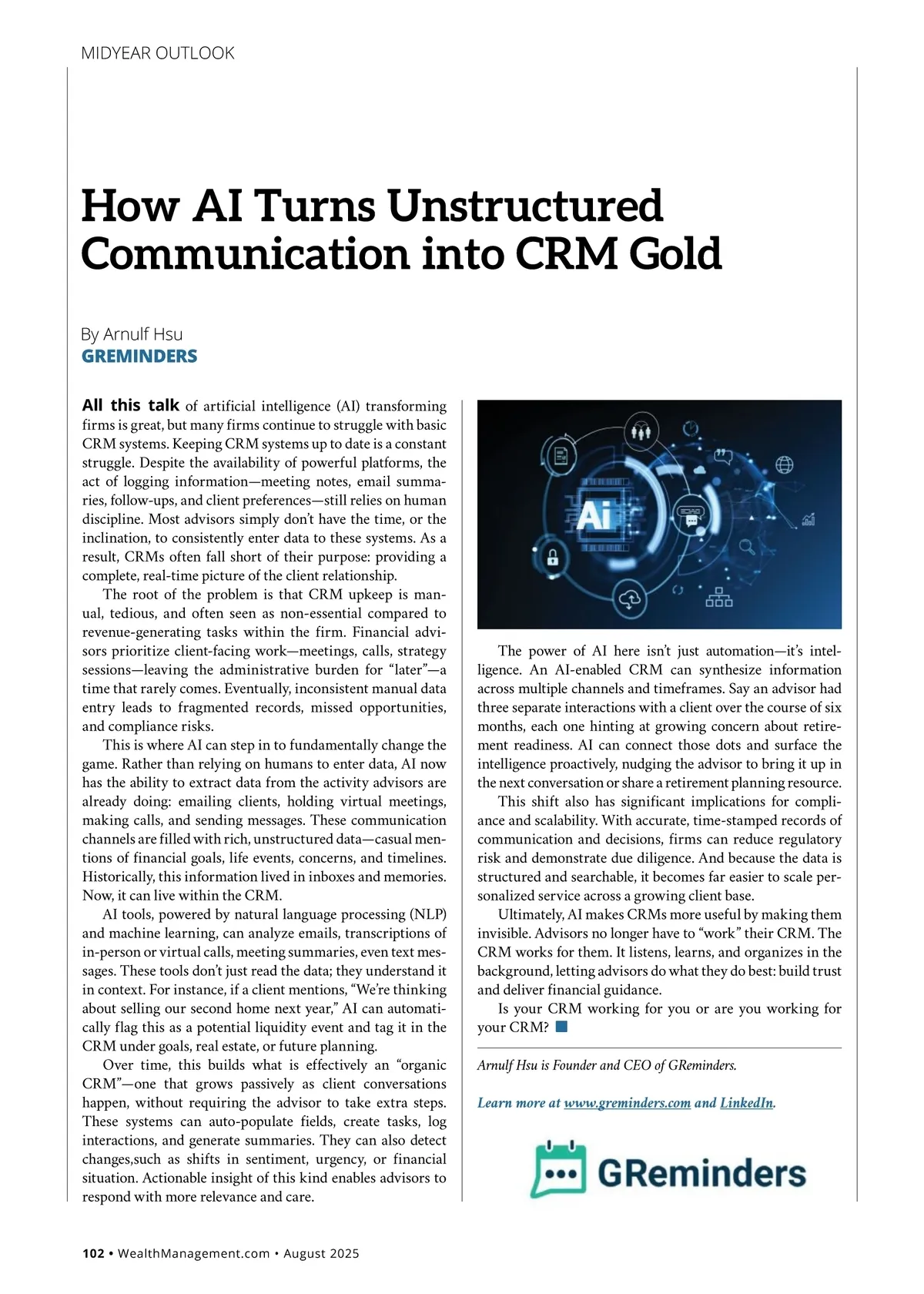 MIDYEAR OUTLOOK

How AI Turns Unstructured Communication into CRM Gold

By Arnulf Hsu
GREMINDERS

All this talk of artificial intelligence (AI) transforming firms is great, but many firms continue to struggle with basic CRM systems. Keeping CRM systems up to date is a constant struggle. Despite the availability of powerful platforms, the act of logging information—meeting notes, email summaries, follow-ups, and client preferences—still relies on human discipline. Most advisors simply don't have the time, or the inclination, to consistently enter data to these systems. As a result, CRMs often fall short of their purpose: providing a complete, real-time picture of the client relationship.

The root of the problem is that CRM upkeep is manual, tedious, and often seen as non-essential compared to revenue-generating tasks within the firm. Financial advisors prioritize client-facing work—meetings, calls, strategy sessions—leaving the administrative burden for "later"—a time that rarely comes. Eventually, inconsistent manual data entry leads to fragmented records, missed opportunities, and compliance risks.

This is where AI can step in to fundamentally change the game. Rather than relying on humans to enter data, AI now has the ability to extract data from the activity advisors are already doing: emailing clients, holding virtual meetings, making calls, and sending messages. These communication channels are filled with rich, unstructured data—casual mentions of financial goals, life events, concerns, and timelines. Historically, this information lived in inboxes and memories. Now, it can live within the CRM.

AI tools, powered by natural language processing (NLP) and machine learning, can analyze emails, transcriptions of in-person or virtual calls, meeting summaries, even text messages. These tools don't just read the data; they understand it in context. For instance, if a client mentions, "We're thinking about selling our second home next year," AI can automatically flag this as a potential liquidity event and tag it in the CRM under goals, real estate, or future planning.

Over time, this builds what is effectively an "organic CRM"—one that grows passively as client conversations happen, without requiring the advisor to take extra steps. These systems can auto-populate fields, create tasks, log interactions, and generate summaries. They can also detect changes,such as shifts in sentiment, urgency, or financial situation. Actionable insight of this kind enables advisors to respond with more relevance and care.

Ai

The power of AI here isn't just automation—it's intelligence. An AI-enabled CRM can synthesize information across multiple channels and timeframes. Say an advisor had three separate interactions with a client over the course of six months, each one hinting at growing concern about retirement readiness. AI can connect those dots and surface the intelligence proactively, nudging the advisor to bring it up in the next conversation or share a retirement planning resource.

This shift also has significant implications for compliance and scalability. With accurate, time-stamped records of communication and decisions, firms can reduce regulatory risk and demonstrate due diligence. And because the data is structured and searchable, it becomes far easier to scale personalized service across a growing client base.

Ultimately, AI makes CRMs more useful by making them invisible. Advisors no longer have to "work" their CRM. The CRM works for them. It listens, learns, and organizes in the background, letting advisors do what they do best: build trust and deliver financial guidance.

Is your CRM working for you or are you working for your CRM?

Arnulf Hsu is Founder and CEO of GReminders.

Learn more at www.greminders.com and LinkedIn.

GReminders

102 • WealthManagement.com • August 2025